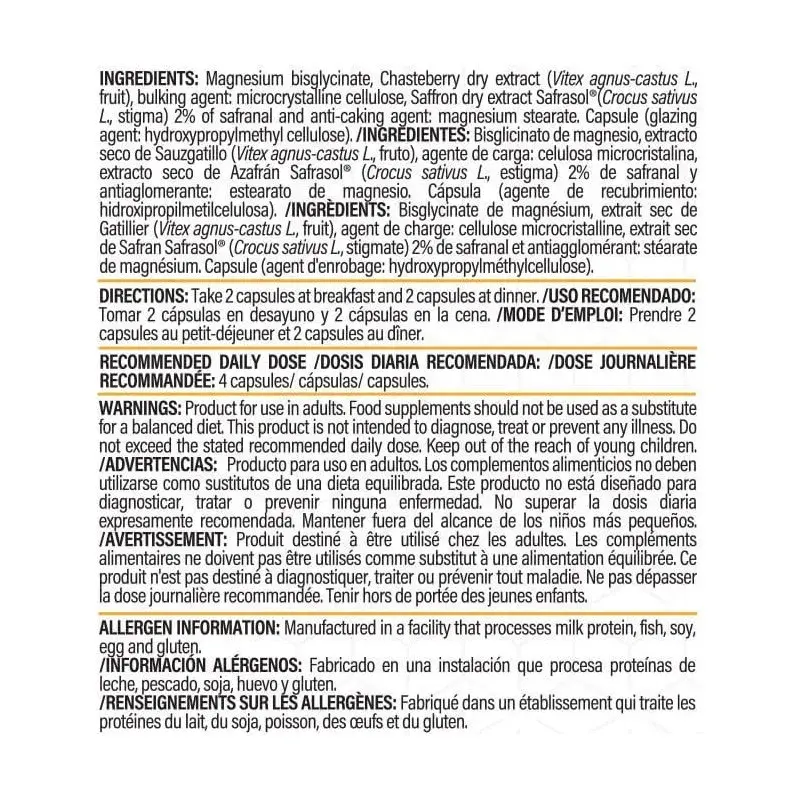 INGREDIENTS: Magnesium bisglycinate, Chasteberry dry extract (Vitex agnus-castus L., fruit), bulking agent: microcrystalline cellulose, Saffron dry extract Safrasol® (Crocus sativus L., stigma) 2% of safranal and anti-caking agent: magnesium stearate. Capsule (glazing agent: hydroxypropylmethyl cellulose). /INGREDIENTES: Bisglicinato de magnesio, extracto seco de Sauzgatillo (Vitex agnus-castus L., fruto), agente de carga: celulosa microcristalina, extracto seco de Azafrán Safrasol® (Crocus sativus L., estigma) 2% de safranal y antiaglomerante: estearato de magnesio. Cápsula (agente de recubrimiento: hidroxipropilmetilcelulosa). /INGRÉDIENTS: Bisglycinate de magnésium, extrait sec de Gatillier (Vitex agnus-castus L., fruit), agent de charge: cellulose microcristalline, extrait sec de Safran Safrasol® (Crocus sativus L., stigmate) 2% de safranal et antiagglomérant: stéarate de magnésium. Capsule (agent d'enrobage: hydroxypropylméthylcellulose).

DIRECTIONS: Take 2 capsules at breakfast and 2 capsules at dinner. /USO RECOMENDADO: Tomar 2 cápsulas en desayuno y 2 cápsulas en la cena. /MODE D'EMPLOI: Prendre 2 capsules au petit-déjeuner et 2 capsules au dîner.

RECOMMENDED DAILY DOSE /DOSIS DIARIA RECOMENDADA: /DOSE JOURNALIÈRE RECOMMANDÉE: 4 capsules/ cápsulas/ capsules.

WARNINGS: Product for use in adults. Food supplements should not be used as a substitute for a balanced diet. This product is not intended to diagnose, treat or prevent any illness. Do not exceed the stated recommended daily dose. Keep out of the reach of young children. /ADVERTENCIAS: Producto para uso en adultos. Los complementos alimenticios no deben utilizarse como sustitutos de una dieta equilibrada. Este producto no está diseñado para diagnosticar, tratar o prevenir ninguna enfermedad. No superar la dosis diaria expresamente recomendada. Mantener fuera del alcance de los niños más pequeños. /AVERTISSEMENT: Produit destiné à être utilisé chez les adultes. Les compléments alimentaires ne doivent pas être utilisés comme substitut à une alimentation équilibrée. Ce produit n'est pas destiné à diagnostiquer, traiter ou prévenir tout maladie. Ne pas dépasser la dose journalière recommandée. Tenir hors de portée des jeunes enfants.

ALLERGEN INFORMATION: Manufactured in a facility that processes milk protein, fish, soy, egg and gluten.
/INFORMACIÓN ALÉRGENOS: Fabricado en una instalación que procesa proteínas de leche, pescado, soja, huevo y gluten.
/RENSEIGNEMENTS SUR LES ALLERGÈNES: Fabriqué dans un établissement qui traite les protéines du lait, du soja, poisson, des œufs et du gluten.